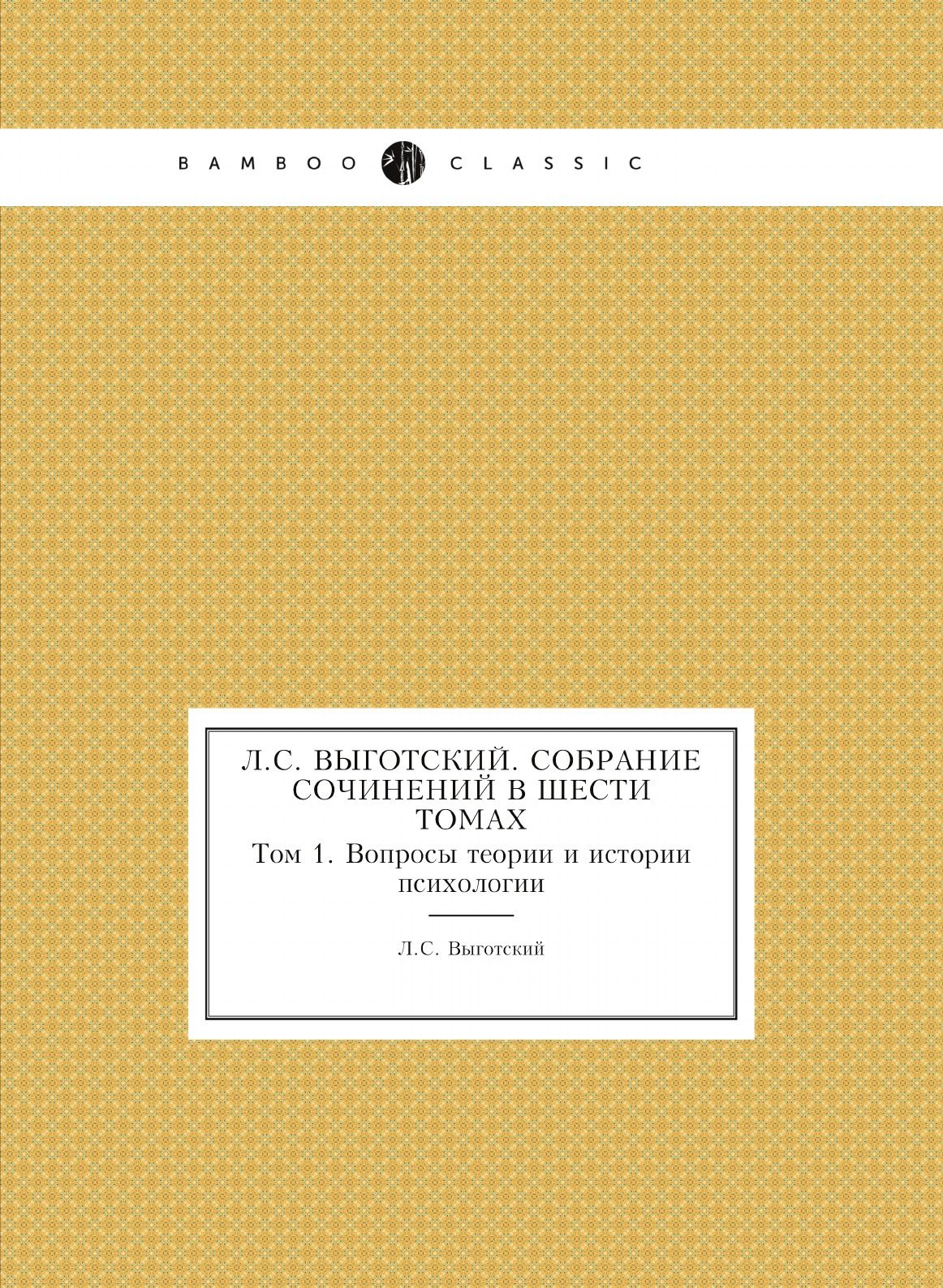 BAMBOO CLASSIC

Л.С. ВЫГОТСКИЙ. СОБРАНИЕ СОЧИНЕНИЙ В ШЕСТИ ТОМАХ

Том 1. Вопросы теории и истории психологии

Л.С. Выготский